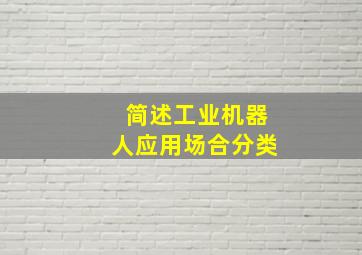 简述工业机器人应用场合分类